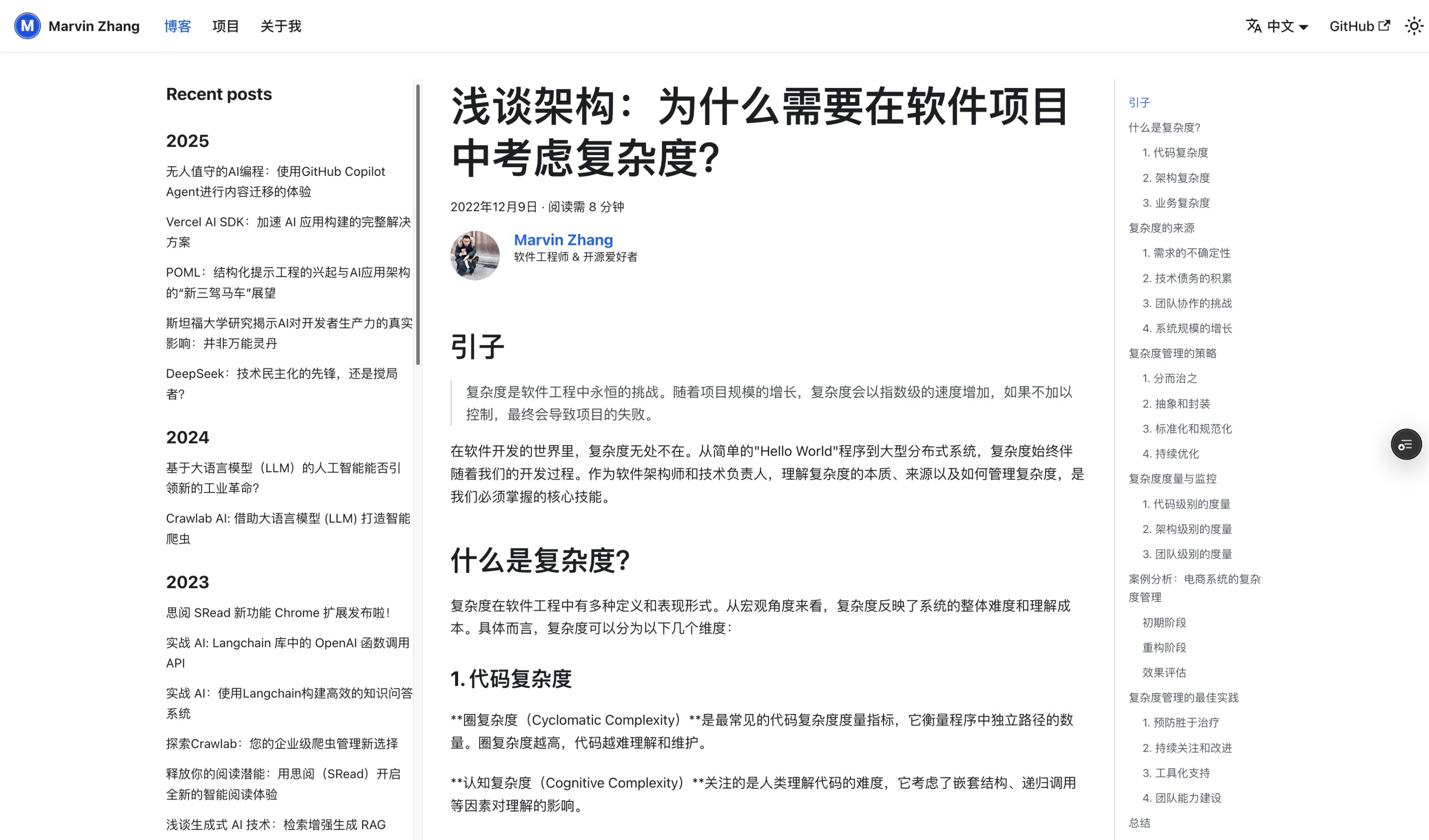 M Marvin Zhang 博客 项目 关于我

中文 GitHub

Recent posts

2025

无人值守的AI编程：使用GitHub Copilot Agent进行内容迁移的体验

Vercel AI SDK：加速 AI 应用构建的完整解决方案

POML：结构化提示工程的兴起与AI应用架构的"新三驾马车"展望

斯坦福大学研究揭示AI对开发者生产力的真实影响：并非万能灵丹

DeepSeek：技术民主化的先锋，还是搅局者?

2024

基于大语言模型（LLM）的人工智能能否引领新的工业革命?

Crawlab AI: 借助大语言模型 (LLM) 打造智能爬虫

2023

思阅 SRead 新功能 Chrome 扩展发布啦!

实战 AI: Langchain 库中的 OpenAI 函数调用 API

实战 AI：使用Langchain构建高效的知识问答系统

探索Crawlab：您的企业级爬虫管理新选择

释放你的阅读潜能：用思阅（SRead）开启全新的智能阅读体验

浅谈生成式 AI 技术：检索增强生成 RAG

浅谈架构：为什么需要在软件项目中考虑复杂度?

2022年12月9日 · 阅读需 8 分钟

Marvin Zhang
软件工程师 & 开源爱好者

引子

复杂度是软件工程中永恒的挑战。随着项目规模的增长，复杂度会以指数级的速度增加，如果不加以控制，最终会导致项目的失败。

在软件开发的世界里，复杂度无处不在。从简单的"Hello World"程序到大型分布式系统，复杂度始终伴随着我们的开发过程。作为软件架构师和技术负责人，理解复杂度的本质、来源以及如何管理复杂度，是我们必须掌握的核心技能。

什么是复杂度?

复杂度在软件工程中有多种定义和表现形式。从宏观角度来看，复杂度反映了系统的整体难度和理解成本。具体而言，复杂度可以分为以下几个维度：

1. 代码复杂度

**圈复杂度（Cyclomatic Complexity）**是最常见的代码复杂度度量指标，它衡量程序中独立路径的数量。圈复杂度越高，代码越难理解和维护。

**认知复杂度（Cognitive Complexity）**关注的是人类理解代码的难度，它考虑了嵌套结构、递归调用等因素对理解的影响。

引子
什么是复杂度?
1. 代码复杂度
2. 架构复杂度
3. 业务复杂度
复杂度的来源
1. 需求的不确定性
2. 技术债务的积累
3. 团队协作的挑战
4. 系统规模的增长
复杂度管理的策略
1. 分而治之
2. 抽象和封装
3. 标准化和规范化
4. 持续优化
复杂度度量与监控
1. 代码级别的度量
2. 架构级别的度量
3. 团队级别的度量
案例分析：电商系统的复杂度管理
初期阶段
重构阶段
效果评估
复杂度管理的最佳实践
1. 预防胜于治疗
2. 持续关注和改进
3. 工具化支持
4. 团队能力建设
总结